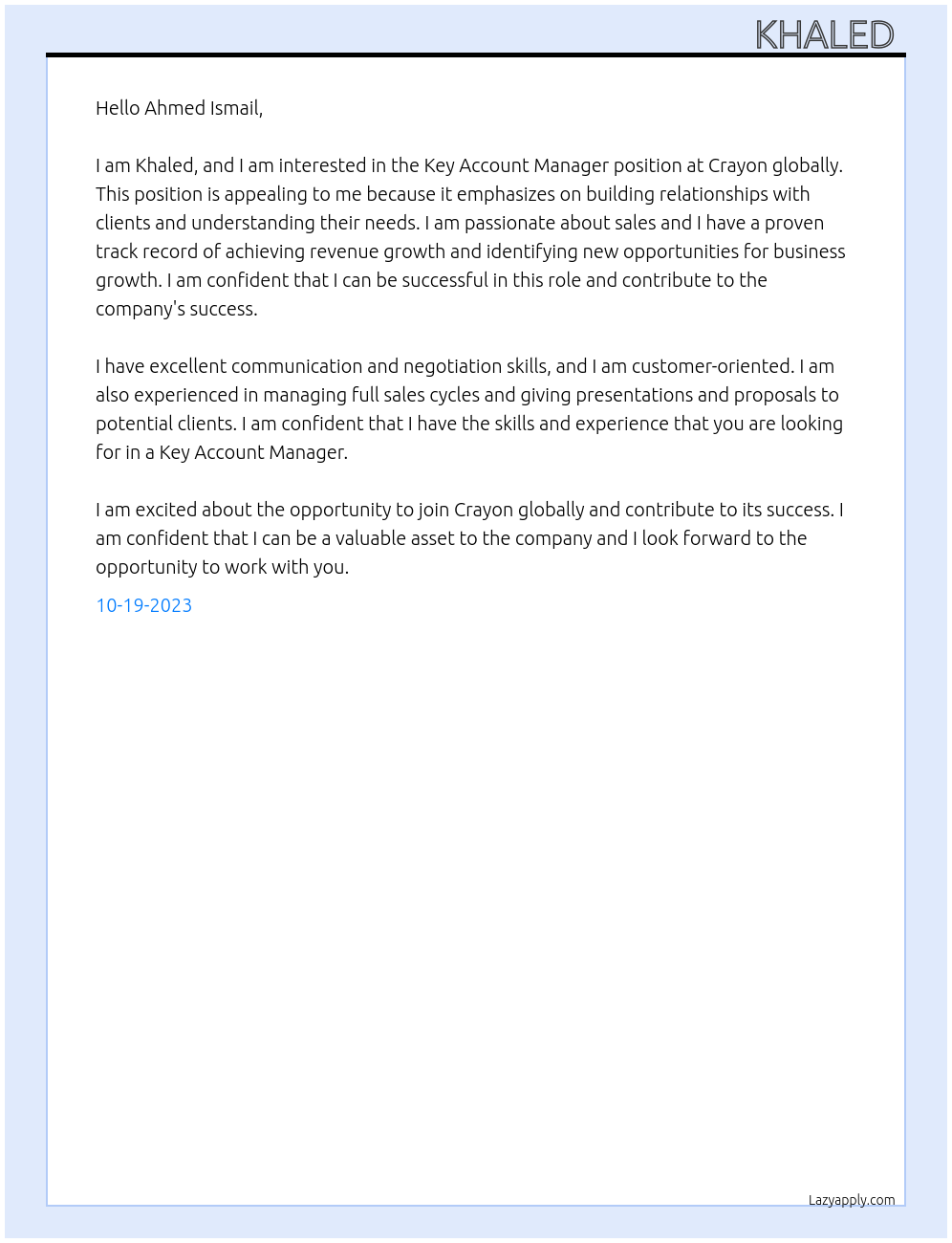 KHALED

Hello Ahmed Ismail,

I am Khaled, and I am interested in the Key Account Manager position at Crayon globally. This position is appealing to me because it emphasizes on building relationships with clients and understanding their needs. I am passionate about sales and I have a proven track record of achieving revenue growth and identifying new opportunities for business growth. I am confident that I can be successful in this role and contribute to the company's success.

I have excellent communication and negotiation skills, and I am customer-oriented. I am also experienced in managing full sales cycles and giving presentations and proposals to potential clients. I am confident that I have the skills and experience that you are looking for in a Key Account Manager.

I am excited about the opportunity to join Crayon globally and contribute to its success. I am confident that I can be a valuable asset to the company and I look forward to the opportunity to work with you.

10-19-2023

Lazyapply.com